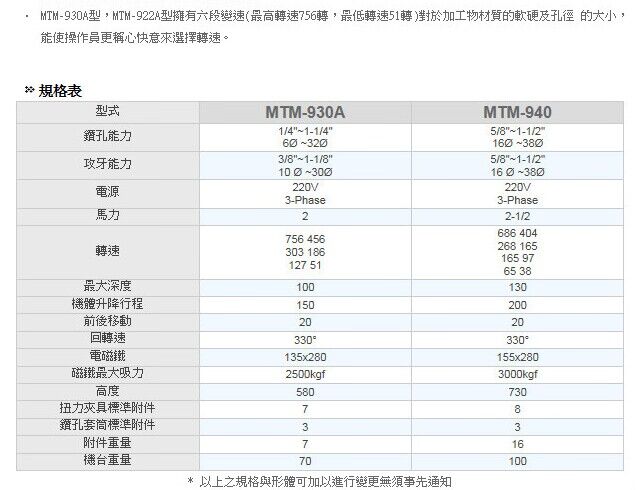 · MTM-930A型，MTM-922A型擁有六段變速(最高轉速756轉，最低轉速51轉)對於加工物材質的軟硬及孔徑 的大小，能使操作員更稱心快意來選擇轉速。

※ 規格表

| 型式 | MTM-930A | MTM-940 |
|---|---|---|
| 鑽孔能力 | 1/4"~1-1/4" 6Ø ~32Ø | 5/8"~1-1/2" 16Ø ~38Ø |
| 攻牙能力 | 3/8"~1-1/8" 10 Ø ~30Ø | 5/8"~1-1/2" 16 Ø ~38Ø |
| 電源 | 220V 3-Phase | 220V 3-Phase |
| 馬力 | 2 | 2-1/2 |
| 轉速 | 756 456 303 186 127 51 | 686 404 268 165 165 97 65 38 |
| 最大深度 | 100 | 130 |
| 機體升降行程 | 150 | 200 |
| 前後移動 | 20 | 20 |
| 回轉速 | 330° | 330° |
| 電磁鐵 | 135x280 | 155x280 |
| 磁鐵最大吸力 | 2500kgf | 3000kgf |
| 高度 | 580 | 730 |
| 扭力夾具標準附件 | 7 | 8 |
| 鑽孔套筒標準附件 | 3 | 3 |
| 附件重量 | 7 | 16 |
| 機台重量 | 70 | 100 |

* 以上之規格與形體可加以進行變更無須事先通知